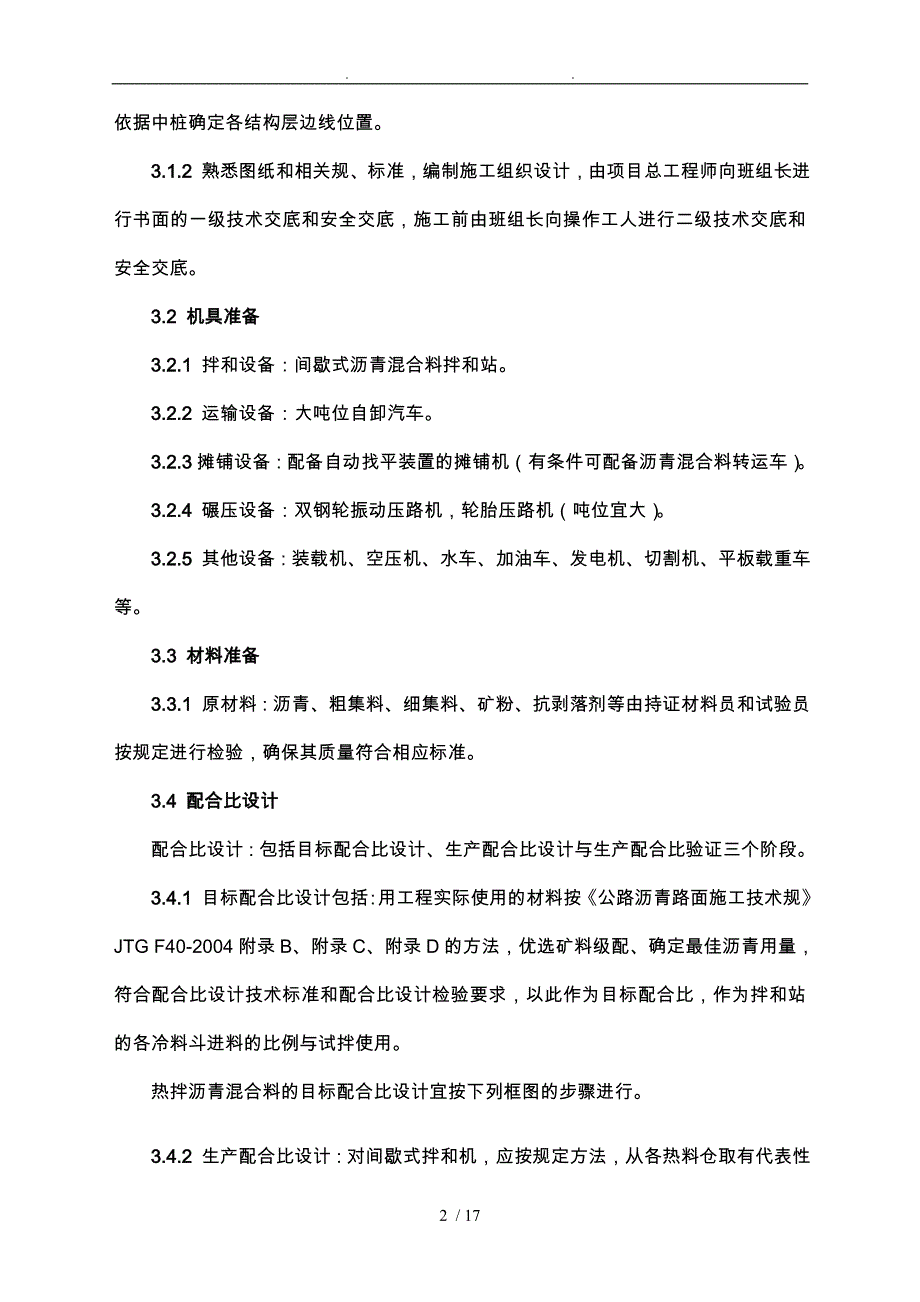 . .

依据中桩确定各结构层边线位置。

3.1.2 熟悉图纸和相关规、标准，编制施工组织设计，由项目总工程师向班组长进行书面的一级技术交底和安全交底，施工前由班组长向操作工人进行二级技术交底和安全交底。

3.2 机具准备

3.2.1 拌和设备：间歇式沥青混合料拌和站。

3.2.2 运输设备：大吨位自卸汽车。

3.2.3 摊铺设备：配备自动找平装置的摊铺机（有条件可配备沥青混合料转运车）。

3.2.4 碾压设备：双钢轮振动压路机，轮胎压路机（吨位宜大）。

3.2.5 其他设备：装载机、空压机、水车、加油车、发电机、切割机、平板载重车等。

3.3 材料准备

3.3.1 原材料：沥青、粗集料、细集料、矿粉、抗剥落剂等由持证材料员和试验员按规定进行检验，确保其质量符合相应标准。

3.4 配合比设计

配合比设计：包括目标配合比设计、生产配合比设计与生产配合比验证三个阶段。

3.4.1 目标配合比设计包括:用工程实际使用的材料按《公路沥青路面施工技术规》JTG F40-2004 附录 B、附录 C、附录 D 的方法，优选矿料级配、确定最佳沥青用量，符合配合比设计技术标准和配合比设计检验要求，以此作为目标配合比，作为拌和站的各冷料斗进料的比例与试拌使用。

热拌沥青混合料的目标配合比设计宜按下列框图的步骤进行。

3.4.2 生产配合比设计：对间歇式拌和机，应按规定方法，从各热料仓取有代表性

2 / 17